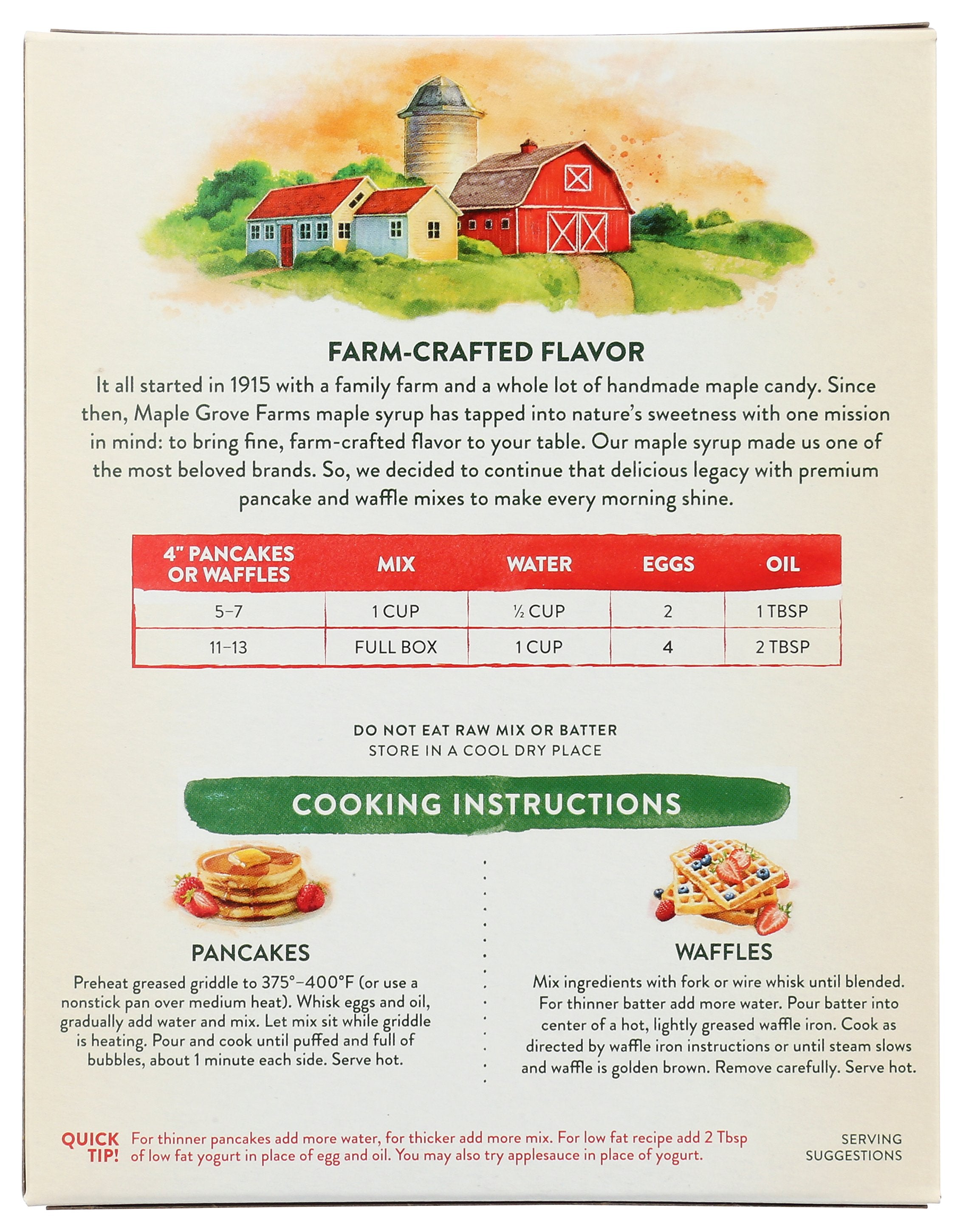 FARM-CRAFTED FLAVOR

It all started in 1915 with a family farm and a whole lot of handmade maple candy. Since then, Maple Grove Farms maple syrup has tapped into nature's sweetness with one mission in mind: to bring fine, farm-crafted flavor to your table. Our maple syrup made us one of the most beloved brands. So, we decided to continue that delicious legacy with premium pancake and waffle mixes to make every morning shine.

| 4" PANCAKES OR WAFFLES | MIX | WATER | EGGS | OIL |
|---|---|---|---|---|
| 5–7 | 1 CUP | ½ CUP | 2 | 1 TBSP |
| 11–13 | FULL BOX | 1 CUP | 4 | 2 TBSP |

DO NOT EAT RAW MIX OR BATTER
STORE IN A COOL DRY PLACE

COOKING INSTRUCTIONS

PANCAKES

Preheat greased griddle to 375°–400°F (or use a nonstick pan over medium heat). Whisk eggs and oil, gradually add water and mix. Let mix sit while griddle is heating. Pour and cook until puffed and full of bubbles, about 1 minute each side. Serve hot.

WAFFLES

Mix ingredients with fork or wire whisk until blended. For thinner batter add more water. Pour batter into center of a hot, lightly greased waffle iron. Cook as directed by waffle iron instructions or until steam slows and waffle is golden brown. Remove carefully. Serve hot.

QUICK TIP! For thinner pancakes add more water, for thicker add more mix. For low fat recipe add 2 Tbsp of low fat yogurt in place of egg and oil. You may also try applesauce in place of yogurt.

SERVING SUGGESTIONS